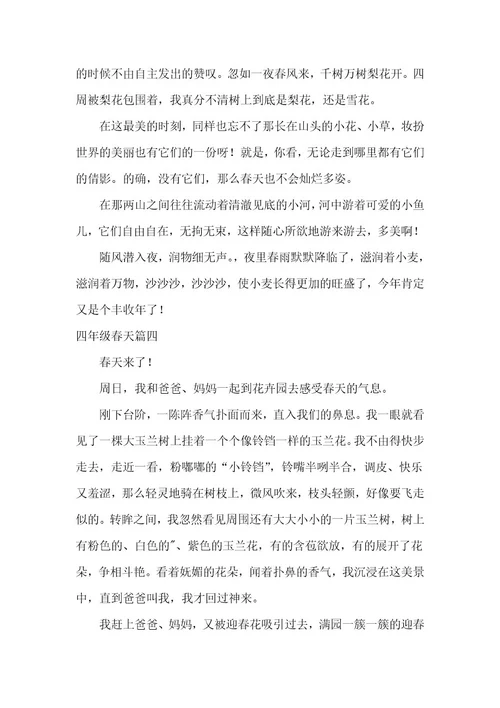 的时候不由自主发出的赞叹。忽如一夜春风来，千树万树梨花开。四周被梨花包围着，我真分不清树上到底是梨花，还是雪花。

在这最美的时刻，同样也忘不了那长在山头的小花、小草，妆扮世界的美丽也有它们的一份呀！就是，你看，无论走到哪里都有它们的倩影。的确，没有它们，那么春天也不会灿烂多姿。

在那两山之间往往流动着清澈见底的小河，河中游着可爱的小鱼儿，它们自由自在，无拘无束，这样随心所欲地游来游去，多美啊！

随风潜入夜，润物细无声。，夜里春雨默默降临了，滋润着小麦，滋润着万物，沙沙沙，沙沙沙，使小麦长得更加的旺盛了，今年肯定又是个丰收年了！

四年级春天篇四

春天来了！

周日，我和爸爸、妈妈一起到花卉园去感受春天的气息。

刚下台阶，一陈阵香气扑面而来，直入我们的鼻息。我一眼就看见了一棵大玉兰树上挂着一个个像铃铛一样的玉兰花。我不由得快步走去，走近一看，粉嘟嘟的“小铃铛”，铃嘴半咧半合，调皮、快乐又羞涩，那么轻灵地骑在树枝上，微风吹来，枝头轻颤，好像要飞走似的。转眸之间，我忽然看见周围还有大大小小的一片玉兰树，树上有粉色的、白色的"、紫色的玉兰花，有的含苞欲放，有的展开了花朵，争相斗艳。看着妩媚的花朵，闻着扑鼻的香气，我沉浸在这美景中，直到爸爸叫我，我才回过神来。

我赶上爸爸、妈妈，又被迎春花吸引过去，满园一簇一簇的迎春